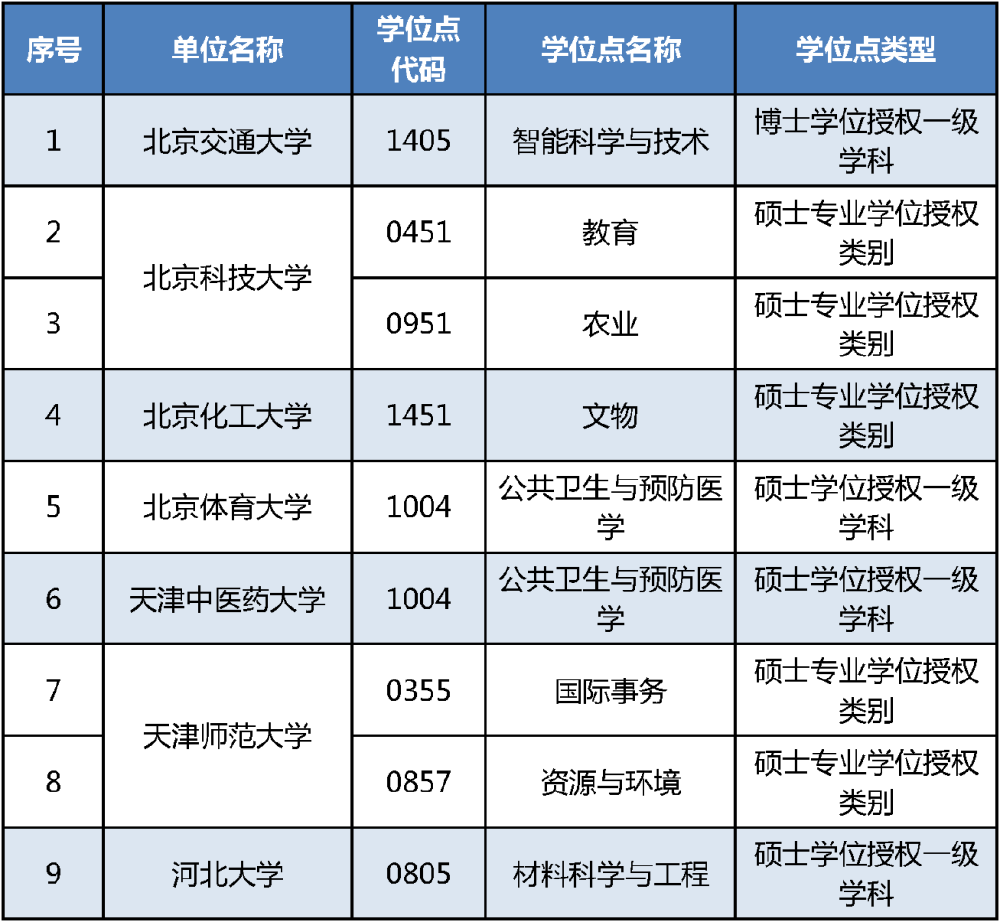 | 序号 | 单位名称 | 学位点代码 | 学位点名称 | 学位点类型 |
|---|---|---|---|---|
| 1 | 北京交通大学 | 1405 | 智能科学与技术 | 博士学位授权一级学科 |
| 2 | 北京科技大学 | 0451 | 教育 | 硕士专业学位授权类别 |
| 3 |  | 0951 | 农业 | 硕士专业学位授权类别 |
| 4 | 北京化工大学 | 1451 | 文物 | 硕士专业学位授权类别 |
| 5 | 北京体育大学 | 1004 | 公共卫生与预防医学 | 硕士学位授权一级学科 |
| 6 | 天津中医药大学 | 1004 | 公共卫生与预防医学 | 硕士学位授权一级学科 |
| 7 | 天津师范大学 | 0355 | 国际事务 | 硕士专业学位授权类别 |
| 8 |  | 0857 | 资源与环境 | 硕士专业学位授权类别 |
| 9 | 河北大学 | 0805 | 材料科学与工程 | 硕士学位授权一级学科 |